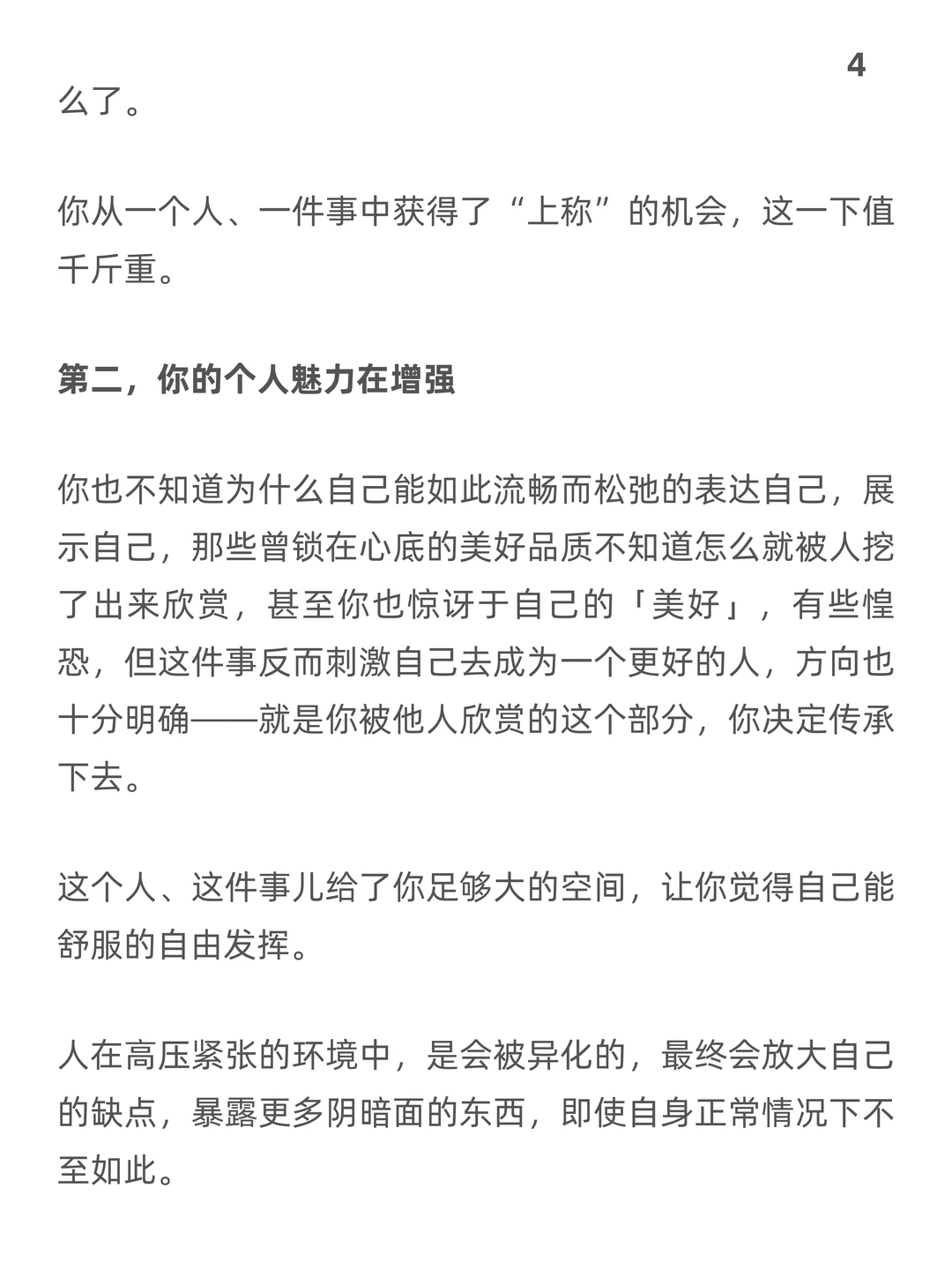 4

么了。

你从一个人、一件事中获得了“上称”的机会，这一下值千斤重。

第二，你的个人魅力在增强

你也不知道为什么自己能如此流畅而松弛的表达自己，展示自己，那些曾锁在心底的美好品质不知道怎么就被人挖了出来欣赏，甚至你也惊讶于自己的「美好」，有些惶恐，但这件事反而刺激自己去成为一个更好的人，方向也十分明确——就是你被他人欣赏的这个部分，你决定传承下去。

这个人、这件事儿给了你足够大的空间，让你觉得自己能舒服的自由发挥。

人在高压紧张的环境中，是会被异化的，最终会放大自己的缺点，暴露更多阴暗面的东西，即使自身正常情况下不至如此。